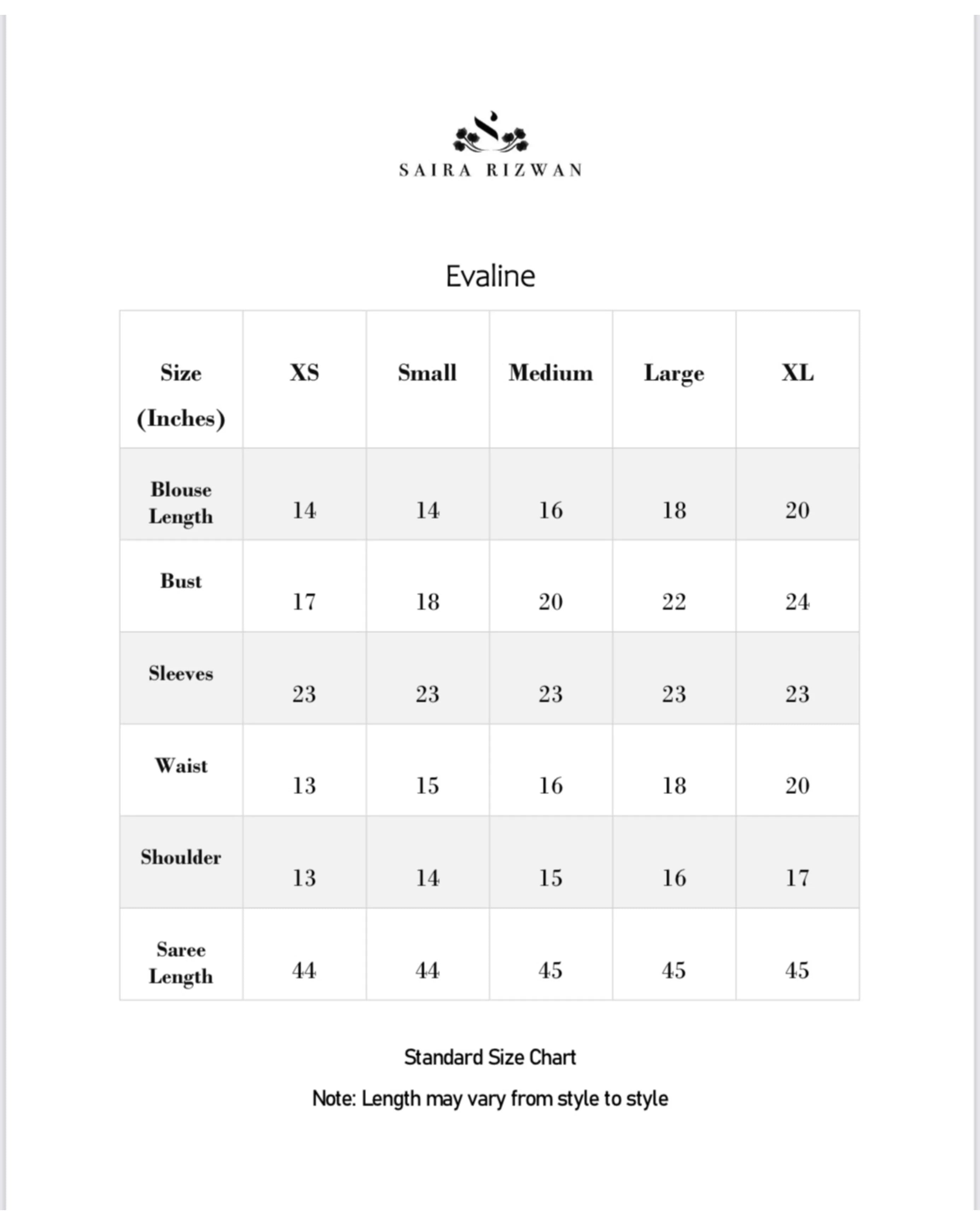 SAIRA RIZWAN

Evaline

| Size (Inches) | XS | Small | Medium | Large | XL |
|---|---|---|---|---|---|
| Blouse Length | 14 | 14 | 16 | 18 | 20 |
| Bust | 17 | 18 | 20 | 22 | 24 |
| Sleeves | 23 | 23 | 23 | 23 | 23 |
| Waist | 13 | 15 | 16 | 18 | 20 |
| Shoulder | 13 | 14 | 15 | 16 | 17 |
| Saree Length | 44 | 44 | 45 | 45 | 45 |

Standard Size Chart

Note: Length may vary from style to style